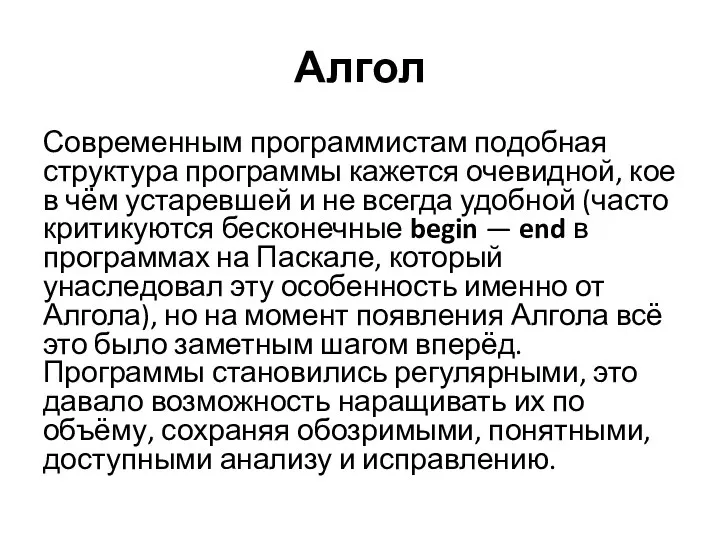 Алгол

Современным программистам подобная структура программы кажется очевидной, кое в чём устаревшей и не всегда удобной (часто критикуются бесконечные begin — end в программах на Паскале, который унаследовал эту особенность именно от Алгола), но на момент появления Алгола всё это было заметным шагом вперёд. Программы становились регулярными, это давало возможность наращивать их по объёму, сохраняя обозримыми, понятными, доступными анализу и исправлению.